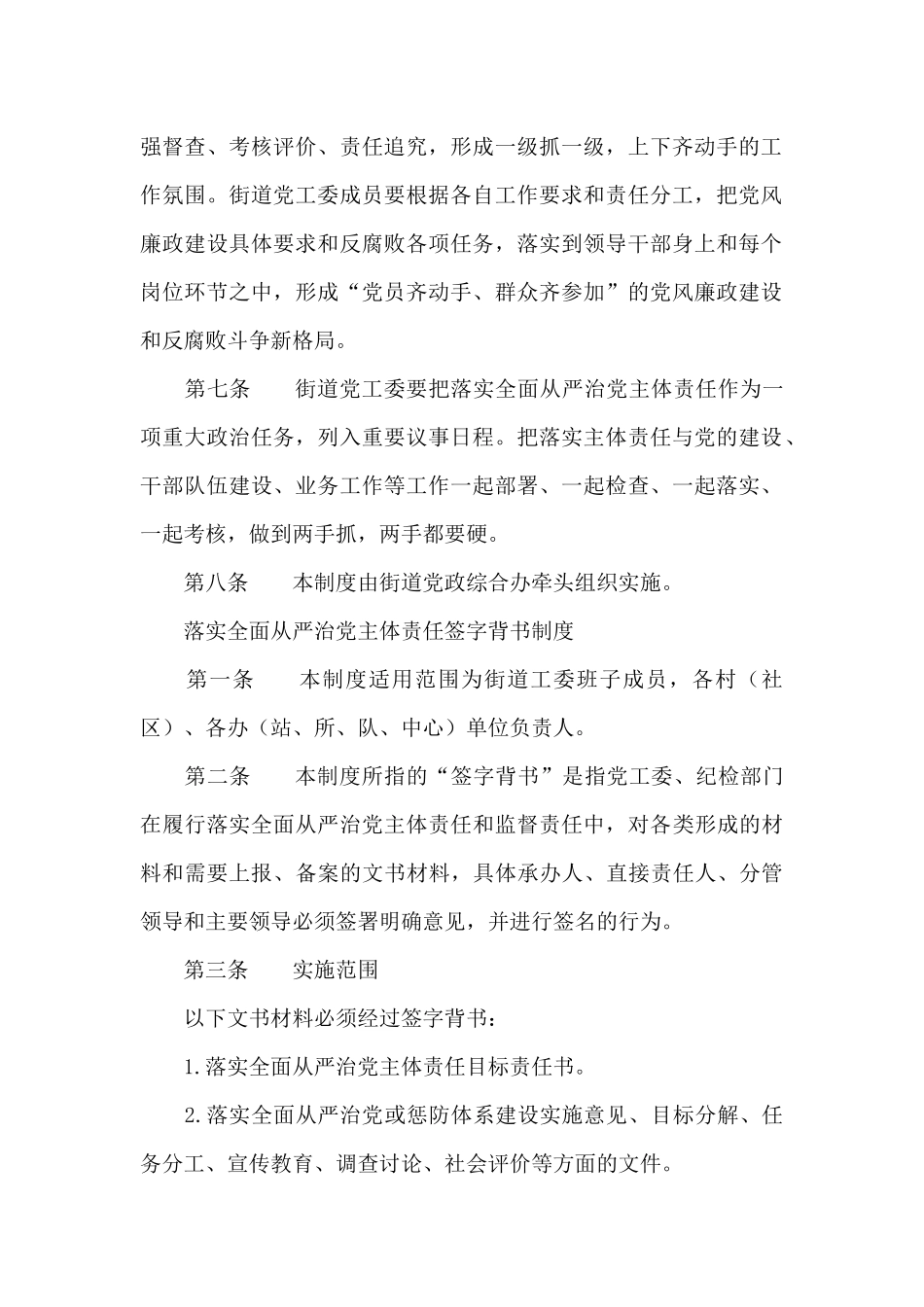 强督查、考核评价、责任追究，形成一级抓一级，上下齐动手的工作氛围。街道党工委成员要根据各自工作要求和责任分工，把党风廉政建设具体要求和反腐败各项任务，落实到领导干部身上和每个岗位环节之中，形成“党员齐动手、群众齐参加”的党风廉政建设和反腐败斗争新格局。

第七条　街道党工委要把落实全面从严治党主体责任作为一项重大政治任务，列入重要议事日程。把落实主体责任与党的建设、干部队伍建设、业务工作等工作一起部署、一起检查、一起落实、一起考核，做到两手抓，两手都要硬。

第八条　本制度由街道党政综合办牵头组织实施。

落实全面从严治党主体责任签字背书制度

第一条　本制度适用范围为街道工委班子成员，各村（社区）、各办（站、所、队、中心）单位负责人。

第二条　本制度所指的“签字背书”是指党工委、纪检部门在履行落实全面从严治党主体责任和监督责任中，对各类形成的材料和需要上报、备案的文书材料，具体承办人、直接责任人、分管领导和主要领导必须签署明确意见，并进行签名的行为。

第三条　实施范围

以下文书材料必须经过签字背书：

1.落实全面从严治党主体责任目标责任书。

2.落实全面从严治党或惩防体系建设实施意见、目标分解、任务分工、宣传教育、调查讨论、社会评价等方面的文件。